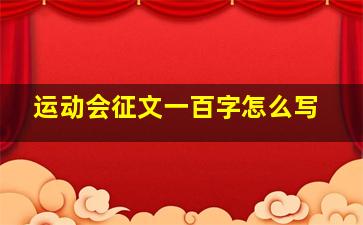 运动会征文一百字怎么写